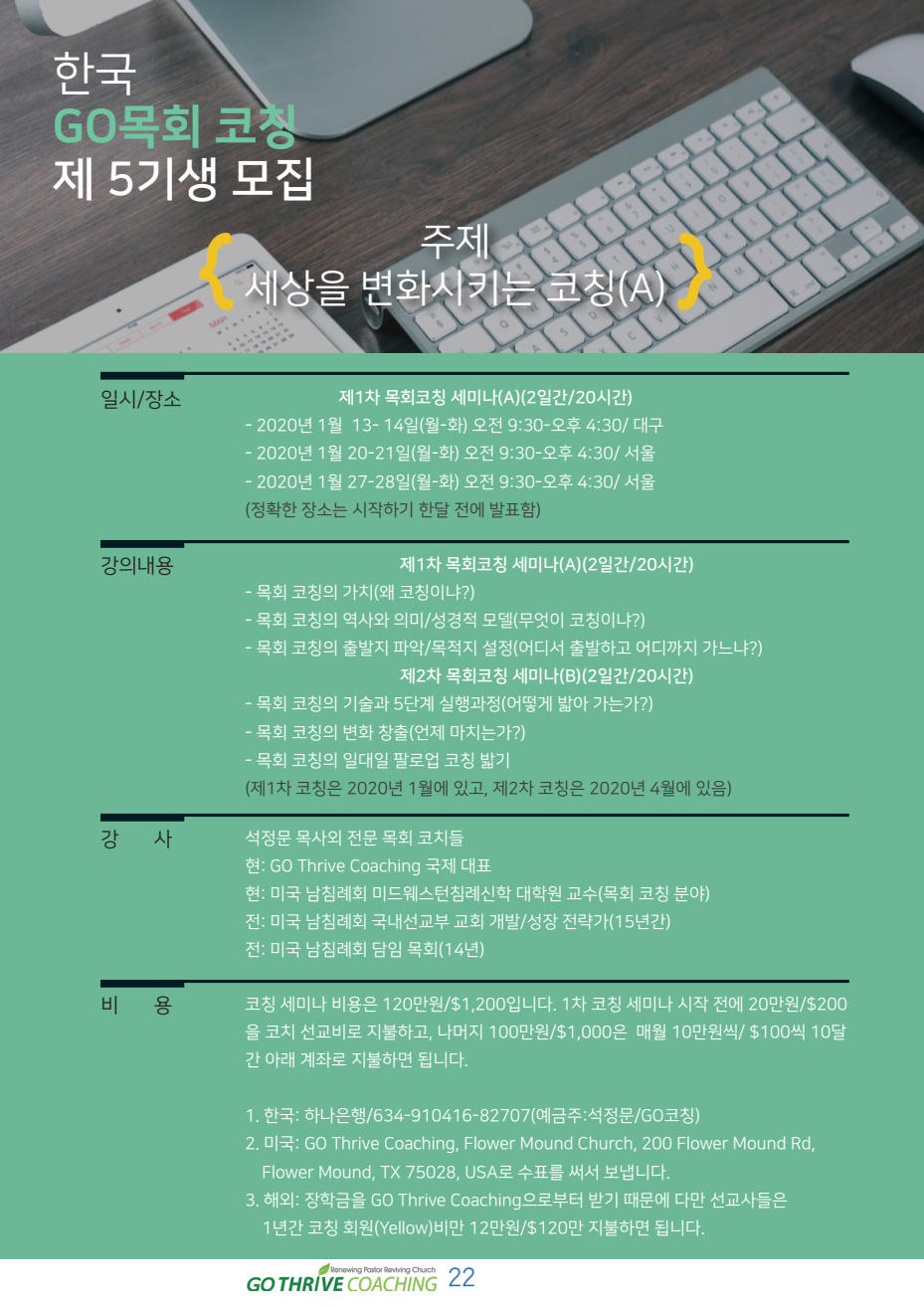 한국
GO목회 코칭
제 5기생 모집

주제
세상을 변화시키는 코칭(A)

일시/장소

제1차 목회코칭 세미나(A)(2일간/20시간)
- 2020년 1월 13- 14일(월-화) 오전 9:30-오후 4:30/ 대구
- 2020년 1월 20-21일(월-화) 오전 9:30-오후 4:30/ 서울
- 2020년 1월 27-28일(월-화) 오전 9:30-오후 4:30/ 서울
(정확한 장소는 시작하기 한달 전에 발표함)

강의내용

제1차 목회코칭 세미나(A)(2일간/20시간)
- 목회 코칭의 가치(왜 코칭이냐?)
- 목회 코칭의 역사와 의미/성경적 모델(무엇이 코칭이냐?)
- 목회 코칭의 출발지 파악/목적지 설정(어디서 출발하고 어디까지 가느냐?)
제2차 목회코칭 세미나(B)(2일간/20시간)
- 목회 코칭의 기술과 5단계 실행과정(어떻게 밟아 가는가?)
- 목회 코칭의 변화 창출(언제 마치는가?)
- 목회 코칭의 일대일 팔로업 코칭 밟기
(제1차 코칭은 2020년 1월에 있고, 제2차 코칭은 2020년 4월에 있음)

강 사

석정문 목사외 전문 목회 코치들
현: GO Thrive Coaching 국제 대표
현: 미국 남침례회 미드웨스턴침례신학 대학원 교수(목회 코칭 분야)
전: 미국 남침례회 국내선교부 교회 개발/성장 전략가(15년간)
전: 미국 남침례회 담임 목회(14년)

비 용

코칭 세미나 비용은 120만원/$1,200입니다. 1차 코칭 세미나 시작 전에 20만원/$200을 코치 선교비로 지불하고, 나머지 100만원/$1,000은 매월 10만원씩/ $100씩 10달간 아래 계좌로 지불하면 됩니다.

1. 한국: 하나은행/634-910416-82707(예금주:석정문/GO코칭)
2. 미국: GO Thrive Coaching, Flower Mound Church, 200 Flower Mound Rd, Flower Mound, TX 75028, USA로 수표를 써서 보냅니다.
3. 해외: 장학금을 GO Thrive Coaching으로부터 받기 때문에 다만 선교사들은 1년간 코칭 회원(Yellow)비만 12만원/$120만 지불하면 됩니다.

Renewing Pastor Reviving Church
GO THRIVE COACHING 22